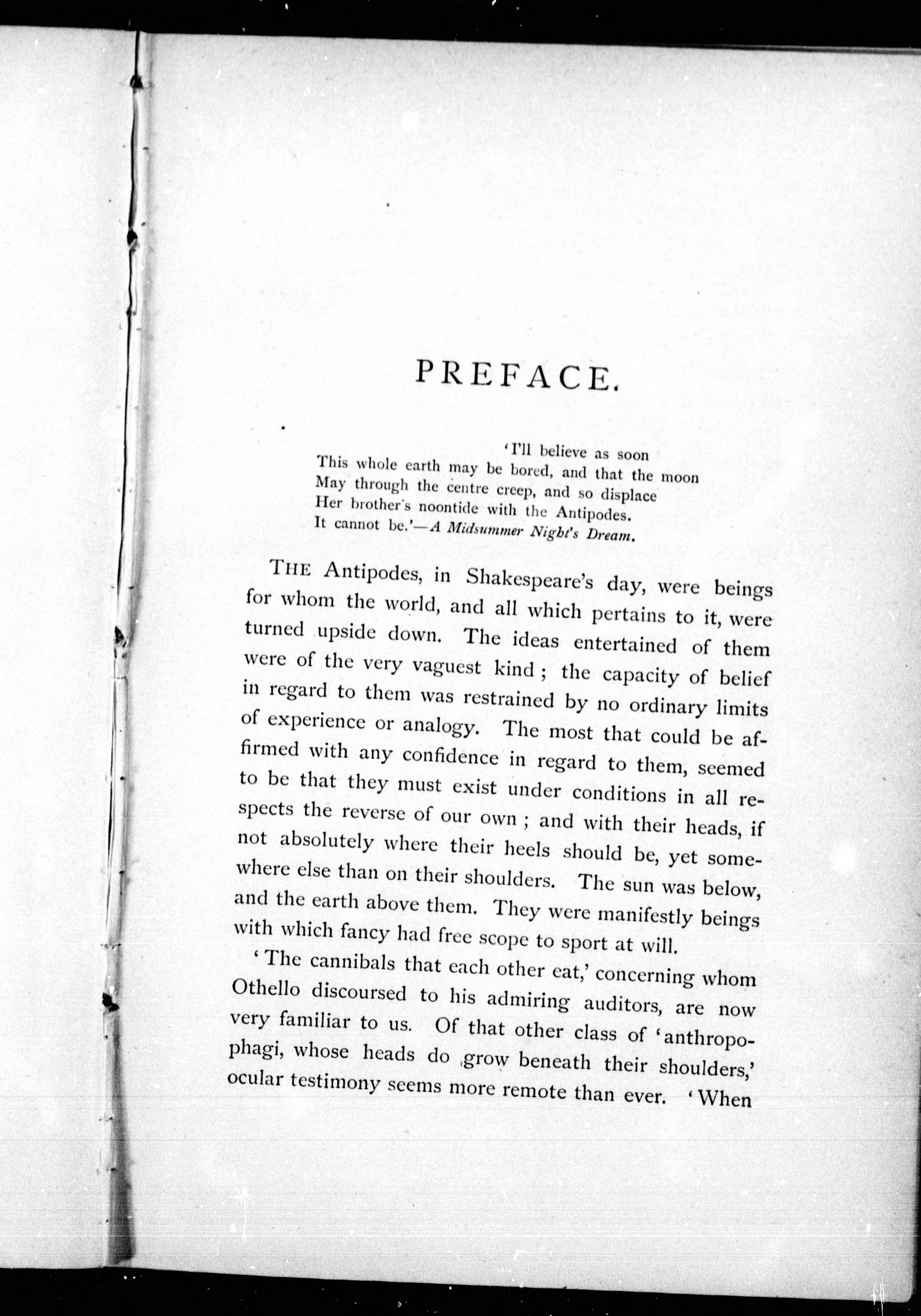 PREFACE.

'I'll believe as soon
This whole earth may be bored, and that the moon
May through the centre creep, and so displace
Her brother's noontide with the Antipodes.
It cannot be.'—A Midsummer Night's Dream.

THE Antipodes, in Shakespeare's day, were beings for whom the world, and all which pertains to it, were turned upside down. The ideas entertained of them were of the very vaguest kind; the capacity of belief in regard to them was restrained by no ordinary limits of experience or analogy. The most that could be affirmed with any confidence in regard to them, seemed to be that they must exist under conditions in all respects the reverse of our own; and with their heads, if not absolutely where their heels should be, yet somewhere else than on their shoulders. The sun was below, and the earth above them. They were manifestly beings with which fancy had free scope to sport at will.

'The cannibals that each other eat,' concerning whom Othello discoursed to his admiring auditors, are now very familiar to us. Of that other class of 'anthropophagi, whose heads do grow beneath their shoulders,' ocular testimony seems more remote than ever. 'When